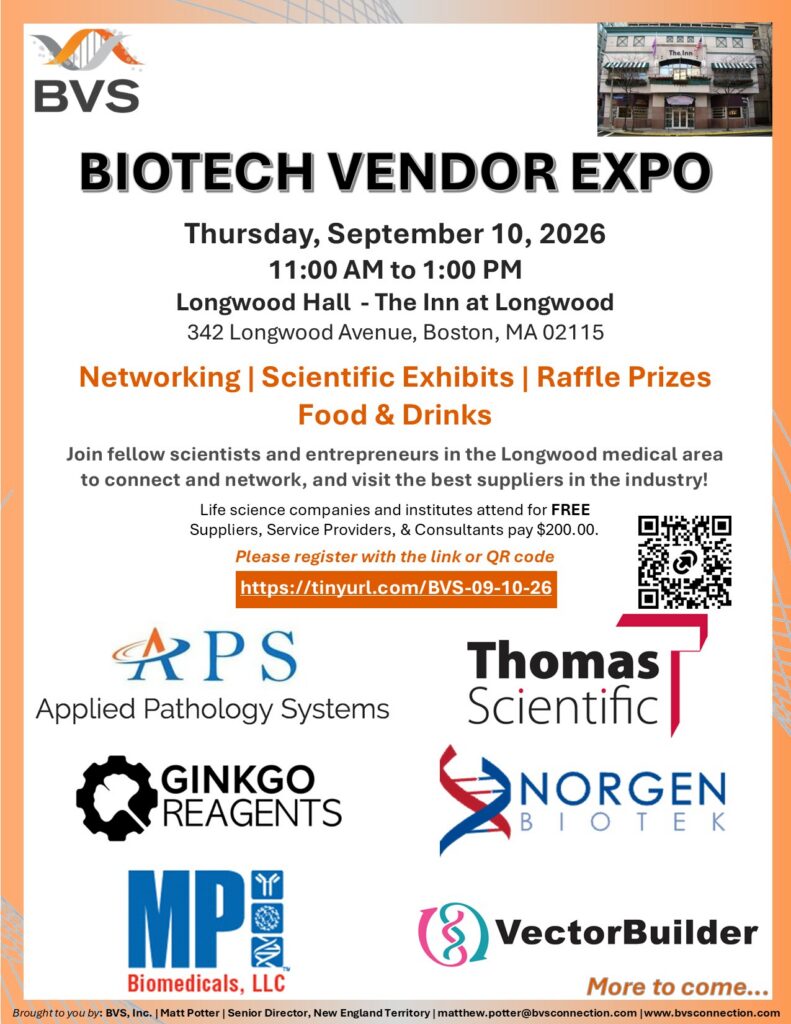 BVS

The Inn

BIOTECH VENDOR EXPO

Thursday, September 10, 2026

11:00 AM to 1:00 PM

Longwood Hall - The Inn at Longwood

342 Longwood Avenue, Boston, MA 02115

Networking | Scientific Exhibits | Raffle Prizes
Food & Drinks

Join fellow scientists and entrepreneurs in the Longwood medical area to connect and network, and visit the best suppliers in the industry!

Life science companies and institutes attend for FREE
Suppliers, Service Providers, & Consultants pay $200.00.

Please register with the link or QR code

https://tinyurl.com/BVS-09-10-26

APS
Applied Pathology Systems

Thomas Scientific

GINKGO REAGENTS

NORGEN BIOTEK

MP Biomedicals, LLC

VectorBuilder

More to come...

Brought to you by: BVS, Inc. | Matt Potter | Senior Director, New England Territory | matthew.potter@bvsconnection.com | www.bvsconnection.com